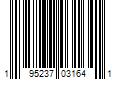 1 95237 03164 1